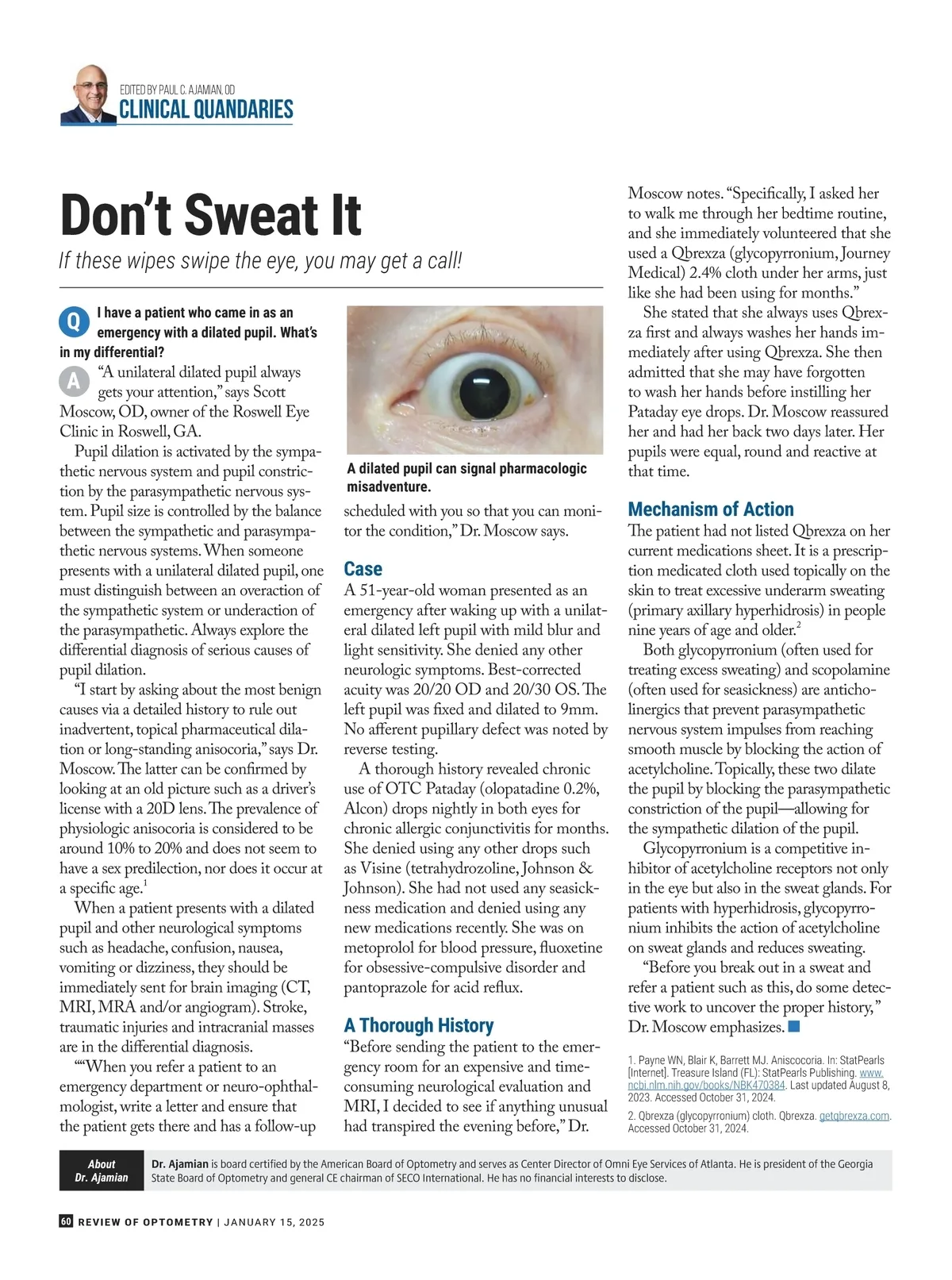 EDITED BY PAUL C. AJAMIAN, OD
CLINICAL QUANDARIES

Don't Sweat It

If these wipes swipe the eye, you may get a call!

Q I have a patient who came in as an emergency with a dilated pupil. What's in my differential?

A "A unilateral dilated pupil always gets your attention," says Scott Moscow, OD, owner of the Roswell Eye Clinic in Roswell, GA.

Pupil dilation is activated by the sympathetic nervous system and pupil constriction by the parasympathetic nervous system. Pupil size is controlled by the balance between the sympathetic and parasympathetic nervous systems. When someone presents with a unilateral dilated pupil, one must distinguish between an overaction of the sympathetic system or underaction of the parasympathetic. Always explore the differential diagnosis of serious causes of pupil dilation.

"I start by asking about the most benign causes via a detailed history to rule out inadvertent, topical pharmaceutical dilation or long-standing anisocoria," says Dr. Moscow. The latter can be confirmed by looking at an old picture such as a driver's license with a 20D lens. The prevalence of physiologic anisocoria is considered to be around 10% to 20% and does not seem to have a sex predilection, nor does it occur at a specific age.$^1$

When a patient presents with a dilated pupil and other neurological symptoms such as headache, confusion, nausea, vomiting or dizziness, they should be immediately sent for brain imaging (CT, MRI, MRA and/or angiogram). Stroke, traumatic injuries and intracranial masses are in the differential diagnosis.

""When you refer a patient to an emergency department or neuro-ophthalmologist, write a letter and ensure that the patient gets there and has a follow-up scheduled with you so that you can monitor the condition," Dr. Moscow says.

A dilated pupil can signal pharmacologic misadventure.

Case
A 51-year-old woman presented as an emergency after waking up with a unilateral dilated left pupil with mild blur and light sensitivity. She denied any other neurologic symptoms. Best-corrected acuity was 20/20 OD and 20/30 OS. The left pupil was fixed and dilated to 9mm. No afferent pupillary defect was noted by reverse testing.

A thorough history revealed chronic use of OTC Pataday (olopatadine 0.2%, Alcon) drops nightly in both eyes for chronic allergic conjunctivitis for months. She denied using any other drops such as Visine (tetrahydrozoline, Johnson & Johnson). She had not used any seasickness medication and denied using any new medications recently. She was on metoprolol for blood pressure, fluoxetine for obsessive-compulsive disorder and pantoprazole for acid reflux.

A Thorough History
"Before sending the patient to the emergency room for an expensive and time-consuming neurological evaluation and MRI, I decided to see if anything unusual had transpired the evening before," Dr. Moscow notes. "Specifically, I asked her to walk me through her bedtime routine, and she immediately volunteered that she used a Qbrexza (glycopyrronium, Journey Medical) 2.4% cloth under her arms, just like she had been using for months."

She stated that she always uses Qbrexza first and always washes her hands immediately after using Qbrexza. She then admitted that she may have forgotten to wash her hands before instilling her Pataday eye drops. Dr. Moscow reassured her and had her back two days later. Her pupils were equal, round and reactive at that time.

Mechanism of Action
The patient had not listed Qbrexza on her current medications sheet. It is a prescription medicated cloth used topically on the skin to treat excessive underarm sweating (primary axillary hyperhidrosis) in people nine years of age and older.$^2$

Both glycopyrronium (often used for treating excess sweating) and scopolamine (often used for seasickness) are anticholinergics that prevent parasympathetic nervous system impulses from reaching smooth muscle by blocking the action of acetylcholine. Topically, these two dilate the pupil by blocking the parasympathetic constriction of the pupil—allowing for the sympathetic dilation of the pupil.

Glycopyrronium is a competitive inhibitor of acetylcholine receptors not only in the eye but also in the sweat glands. For patients with hyperhidrosis, glycopyrronium inhibits the action of acetylcholine on sweat glands and reduces sweating.

"Before you break out in a sweat and refer a patient such as this, do some detective work to uncover the proper history," Dr. Moscow emphasizes.

1. Payne WN, Blair K, Barrett MJ. Aniscocoria. In: StatPearls [Internet]. Treasure Island (FL): StatPearls Publishing. www.ncbi.nlm.nih.gov/books/NBK470384. Last updated August 8, 2023. Accessed October 31, 2024.
2. Qbrexza (glycopyrronium) cloth. Qbrexza. getqbrexza.com. Accessed October 31, 2024.

About Dr. Ajamian
Dr. Ajamian is board certified by the American Board of Optometry and serves as Center Director of Omni Eye Services of Atlanta. He is president of the Georgia State Board of Optometry and general CE chairman of SECO International. He has no financial interests to disclose.

60 REVIEW OF OPTOMETRY | JANUARY 15, 2025